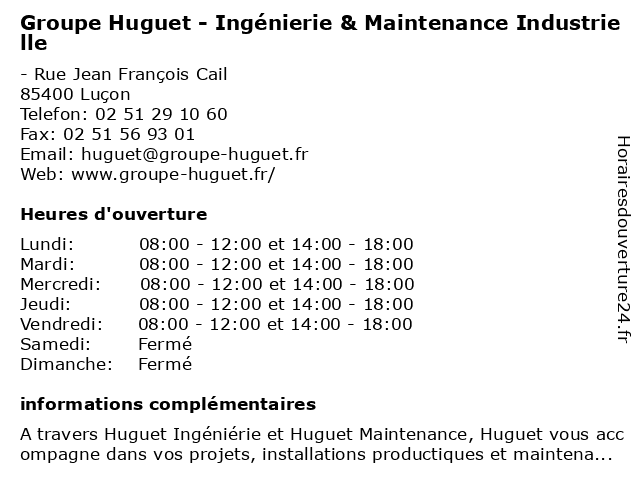 Groupe Huguet - Ingénierie & Maintenance Industrielle

- Rue Jean François Cail
85400 Luçon
Telefon: 02 51 29 10 60
Fax: 02 51 56 93 01
Email: huguet@groupe-huguet.fr
Web: www.groupe-huguet.fr/

Heures d'ouverture

| Lundi: | 08:00 - 12:00 et 14:00 - 18:00 |
|---|---|
| Mardi: | 08:00 - 12:00 et 14:00 - 18:00 |
| Mercredi: | 08:00 - 12:00 et 14:00 - 18:00 |
| Jeudi: | 08:00 - 12:00 et 14:00 - 18:00 |
| Vendredi: | 08:00 - 12:00 et 14:00 - 18:00 |
| Samedi: | Fermé |
| Dimanche: | Fermé |

informations complémentaires

A travers Huguet Ingéniérie et Huguet Maintenance, Huguet vous accompagne dans vos projets, installations productiques et maintena...

Horairesdouverture24.fr